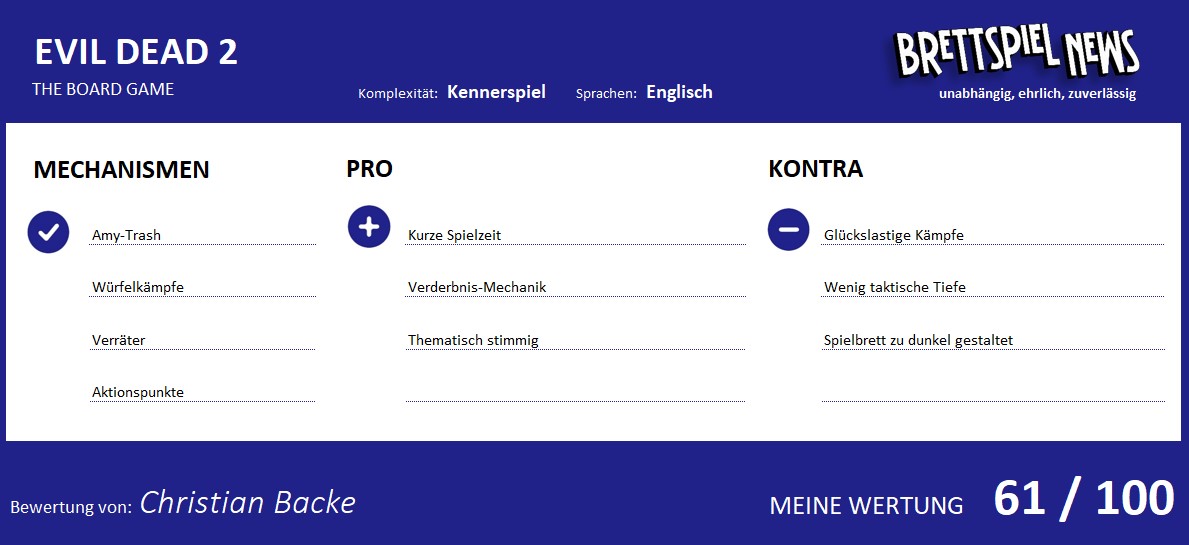 EVIL DEAD 2
THE BOARD GAME

Komplexität: Kennerspiel Sprachen: Englisch

BRETTSPIEL NEWS
unabhängig, ehrlich, zuverlässig

MECHANISMEN

Amy-Trash

Würfelkämpfe

Verräter

Aktionspunkte

PRO

Kurze Spielzeit

Verderbnis-Mechanik

Thematisch stimmig

KONTRA

Glückslastige Kämpfe

Wenig taktische Tiefe

Spielbrett zu dunkel gestaltet

Bewertung von: Christian Backe

MEINE WERTUNG 61 / 100